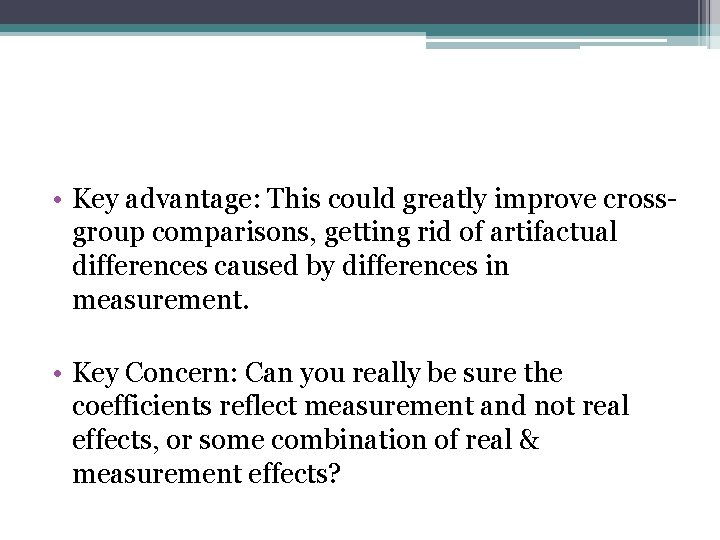 • Key advantage: This could greatly improve cross-group comparisons, getting rid of artifactual differences caused by differences in measurement.

• Key Concern: Can you really be sure the coefficients reflect measurement and not real effects, or some combination of real & measurement effects?